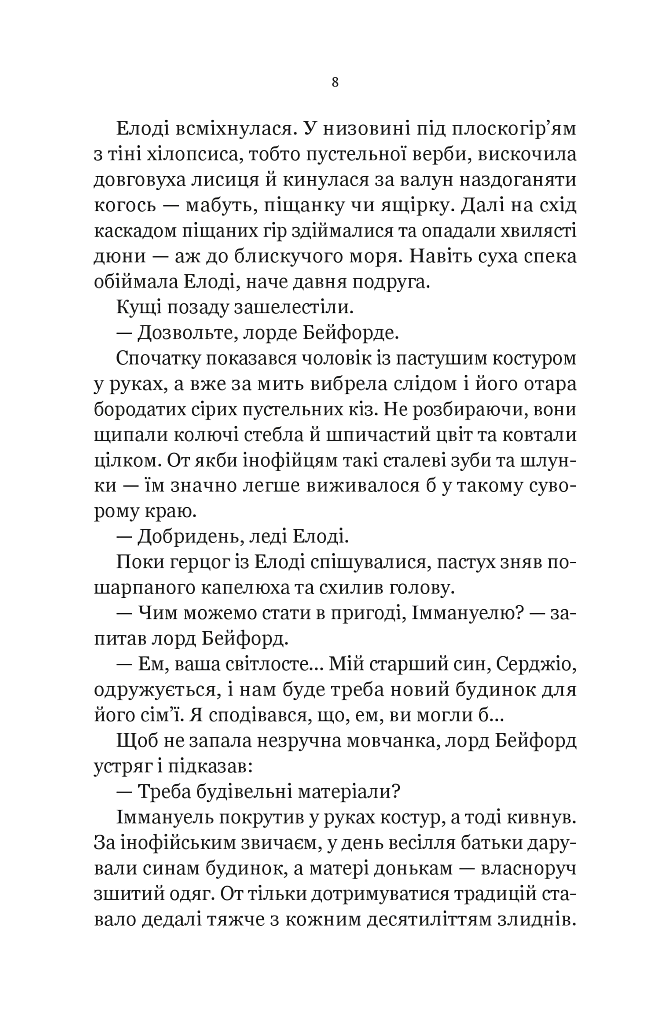 8

Елоді всміхнулася. У низовині під плоскогір'ям з тіні хілопсиса, тобто пустельної верби, вискочила довговуха лисиця й кинулася за валун наздоганяти когось — мабуть, піщанку чи ящірку. Далі на схід каскадом піщаних гір здіймалися та опадали хвилясті дюни — аж до блискучого моря. Навіть суха спека обіймала Елоді, наче давня подруга.

Кущі позаду зашелестіли.

— Дозвольте, лорде Бейфорде.

Спочатку показався чоловік із пастушим костуром у руках, а вже за мить вибрела слідом і його отара бородатих сірих пустельних кіз. Не розбираючи, вони щипали колючі стебла й шпичастий цвіт та ковтали цілком. От якби інофійцям такі сталеві зуби та шлунки — їм значно легше виживалося б у такому суворому краю.

— Добридень, леді Елоді.

Поки герцог із Елоді спішувалися, пастух зняв пошарпаного капелюха та схилив голову.

— Чим можемо стати в пригоді, Іммануелю? — запитав лорд Бейфорд.

— Ем, ваша світлосте... Мій старший син, Серджіо, одружується, і нам буде треба новий будинок для його сім'ї. Я сподівався, що, ем, ви могли б...

Щоб не запала незручна мовчанка, лорд Бейфорд устряг і підказав:

— Треба будівельні матеріали?

Іммануель покрутив у руках костур, а тоді кивнув. За інофійським звичаєм, у день весілля батьки дарували синам будинок, а матері донькам — власноруч зшитий одяг. От тільки дотримуватися традицій ставало дедалі тяжче з кожним десятиліттям злиднів.